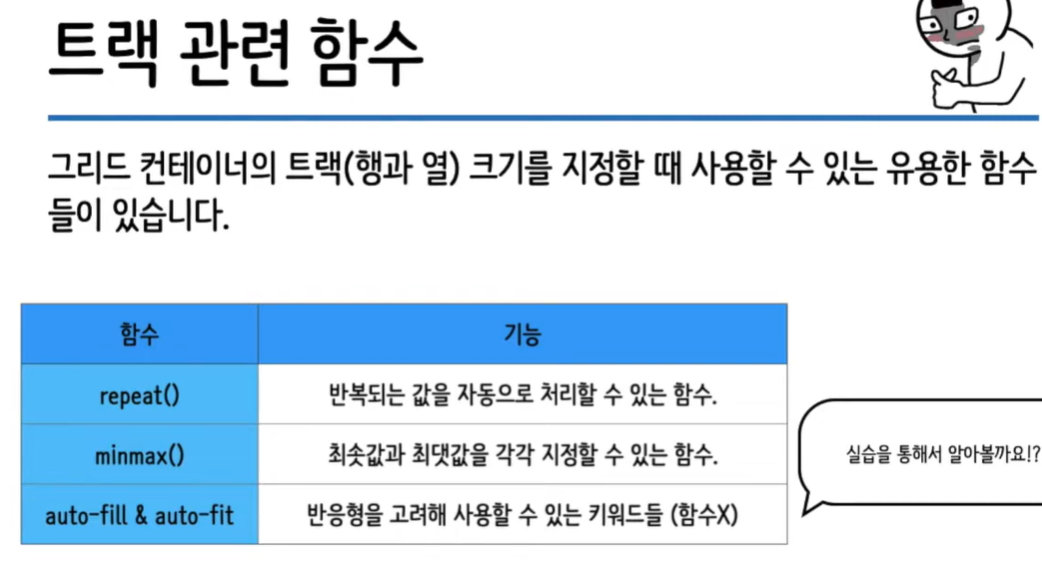 트랙 관련 함수

그리드 컨테이너의 트랙(행과 열) 크기를 지정할 때 사용할 수 있는 유용한 함수들이 있습니다.

| 함수 | 기능 |
|---|---|
| repeat() | 반복되는 값을 자동으로 처리할 수 있는 함수. |
| minmax() | 최솟값과 최댓값을 각각 지정할 수 있는 함수. |
| auto-fill & auto-fit | 반응형을 고려해 사용할 수 있는 키워드들 (함수X) |

실습을 통해서 알아볼까요!?